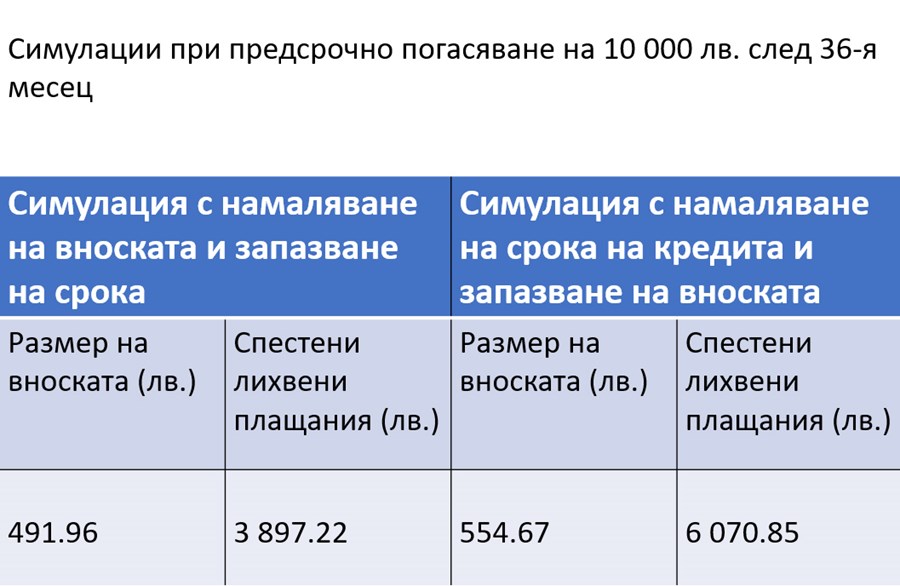 Симулации при предсрочно погасяване на 10 000 лв. след 36-я месец

| Симулация с намаляване на вноската и запазване на срока | | Симулация с намаляване на срока на кредита и запазване на вноската | |
|---|---|---|---|
| Размер на вноската (лв.) | Спестени лихвени плащания (лв.) | Размер на вноската (лв.) | Спестени лихвени плащания (лв.) |
| 491.96 | 3 897.22 | 554.67 | 6 070.85 |